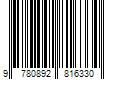 9 780892 816330